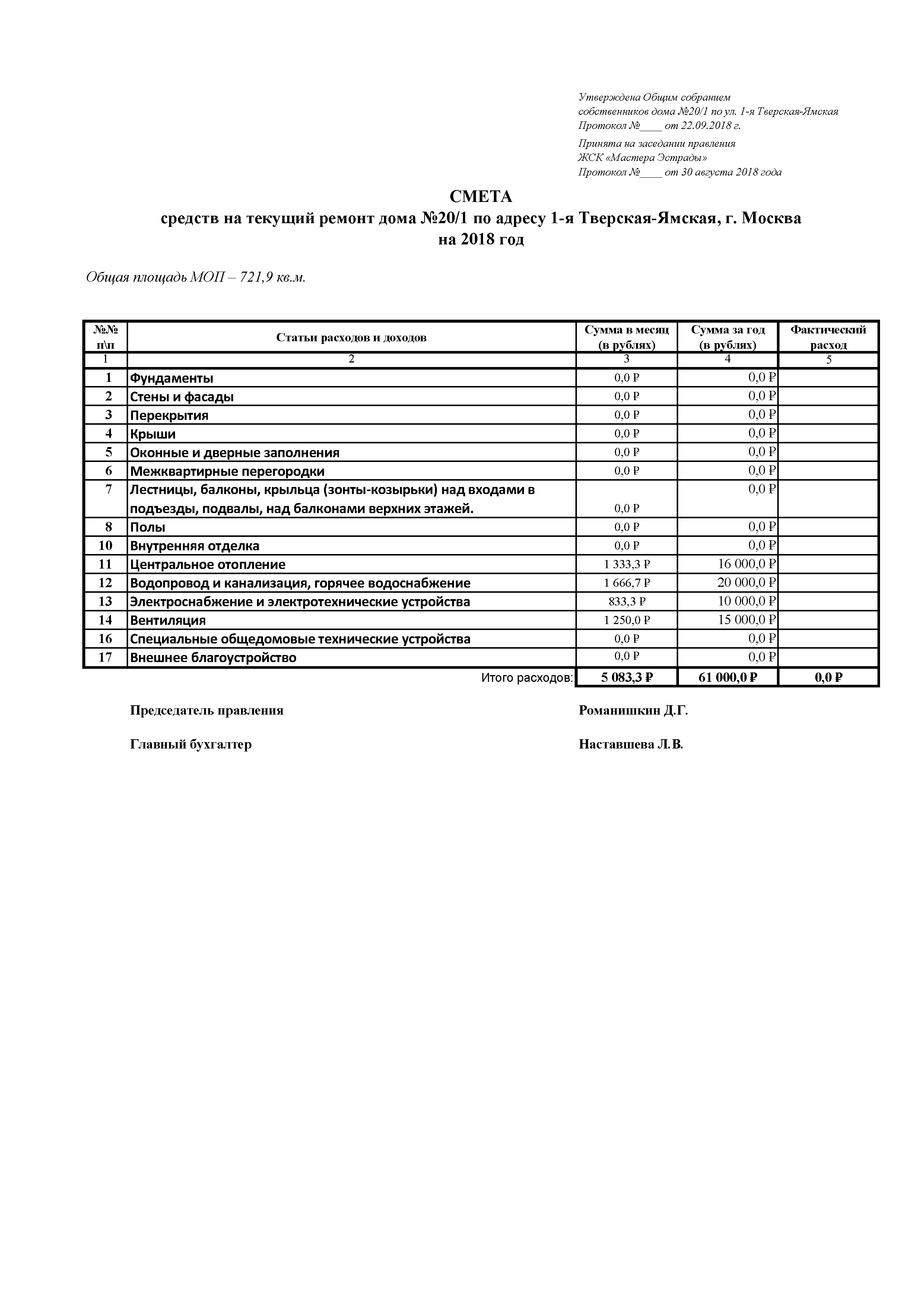 Утверждена Общим собранием
собственников дома №20/1 по ул. 1-я Тверская-Ямская
Протокол №____ от 22.09.2018 г.

Принята на заседании правления
ЖСК «Мастера Эстрады»
Протокол №____ от 30 августа 2018 года

СМЕТА
средств на текущий ремонт дома №20/1 по адресу 1-я Тверская-Ямская, г. Москва
на 2018 год

Общая площадь МОП – 721,9 кв.м.

| №№ п\п | Статьи расходов и доходов | Сумма в месяц (в рублях) | Сумма за год (в рублях) | Фактический расход |
|---|---|---|---|---|
| 1 | 2 | 3 | 4 | 5 |
| 1 | Фундаменты | 0,0 ₽ | 0,0 ₽ | |
| 2 | Стены и фасады | 0,0 ₽ | 0,0 ₽ | |
| 3 | Перекрытия | 0,0 ₽ | 0,0 ₽ | |
| 4 | Крыши | 0,0 ₽ | 0,0 ₽ | |
| 5 | Оконные и дверные заполнения | 0,0 ₽ | 0,0 ₽ | |
| 6 | Межквартирные перегородки | 0,0 ₽ | 0,0 ₽ | |
| 7 | Лестницы, балконы, крыльца (зонты-козырьки) над входами в подъезды, подвалы, над балконами верхних этажей. | 0,0 ₽ | 0,0 ₽ | |
| 8 | Полы | 0,0 ₽ | 0,0 ₽ | |
| 10 | Внутренняя отделка | 0,0 ₽ | 0,0 ₽ | |
| 11 | Центральное отопление | 1 333,3 ₽ | 16 000,0 ₽ | |
| 12 | Водопровод и канализация, горячее водоснабжение | 1 666,7 ₽ | 20 000,0 ₽ | |
| 13 | Электроснабжение и электротехнические устройства | 833,3 ₽ | 10 000,0 ₽ | |
| 14 | Вентиляция | 1 250,0 ₽ | 15 000,0 ₽ | |
| 16 | Специальные общедомовые технические устройства | 0,0 ₽ | 0,0 ₽ | |
| 17 | Внешнее благоустройство | 0,0 ₽ | 0,0 ₽ | |
| | Итого расходов: | 5 083,3 ₽ | 61 000,0 ₽ | 0,0 ₽ |

Председатель правления Романишкин Д.Г.

Главный бухгалтер Наставшева Л.В.